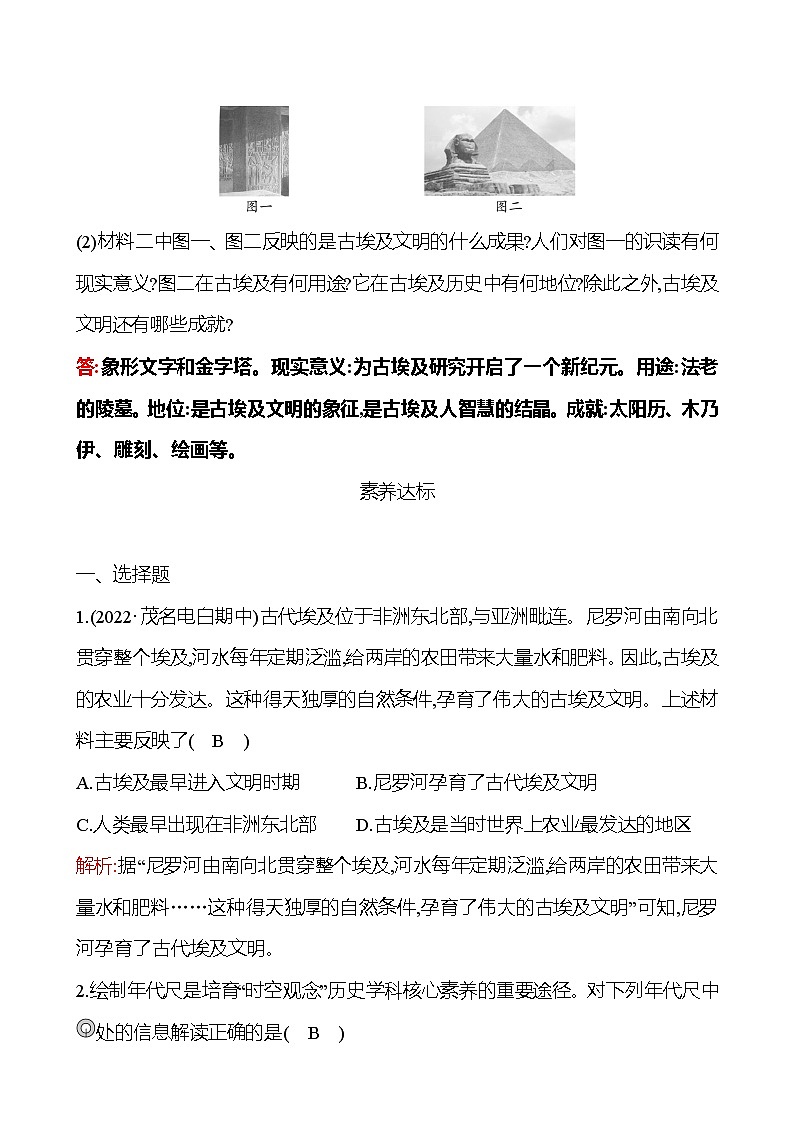 图一　　图二

(2)材料二中图一、图二反映的是古埃及文明的什么成果?人们对图一的识读有何现实意义?图二在古埃及有何用途?它在古埃及历史中有何地位?除此之外,古埃及文明还有哪些成就?

答:象形文字和金字塔。现实意义:为古埃及研究开启了一个新纪元。用途:法老的陵墓。地位:是古埃及文明的象征,是古埃及人智慧的结晶。成就:太阳历、木乃伊、雕刻、绘画等。

素养达标

一、选择题

1.(2022·茂名电白期中)古代埃及位于非洲东北部,与亚洲毗连。尼罗河由南向北贯穿整个埃及,河水每年定期泛滥,给两岸的农田带来大量水和肥料。因此,古埃及的农业十分发达。这种得天独厚的自然条件,孕育了伟大的古埃及文明。上述材料主要反映了( B )

A.古埃及最早进入文明时期　　B.尼罗河孕育了古代埃及文明

C.人类最早出现在非洲东北部　　D.古埃及是当时世界上农业最发达的地区

解析:据“尼罗河由南向北贯穿整个埃及,河水每年定期泛滥,给两岸的农田带来大量水和肥料……这种得天独厚的自然条件,孕育了伟大的古埃及文明”可知,尼罗河孕育了古代埃及文明。

2.绘制年代尺是培育“时空观念”历史学科核心素养的重要途径。对下列年代尺中◎处的信息解读正确的是( B )